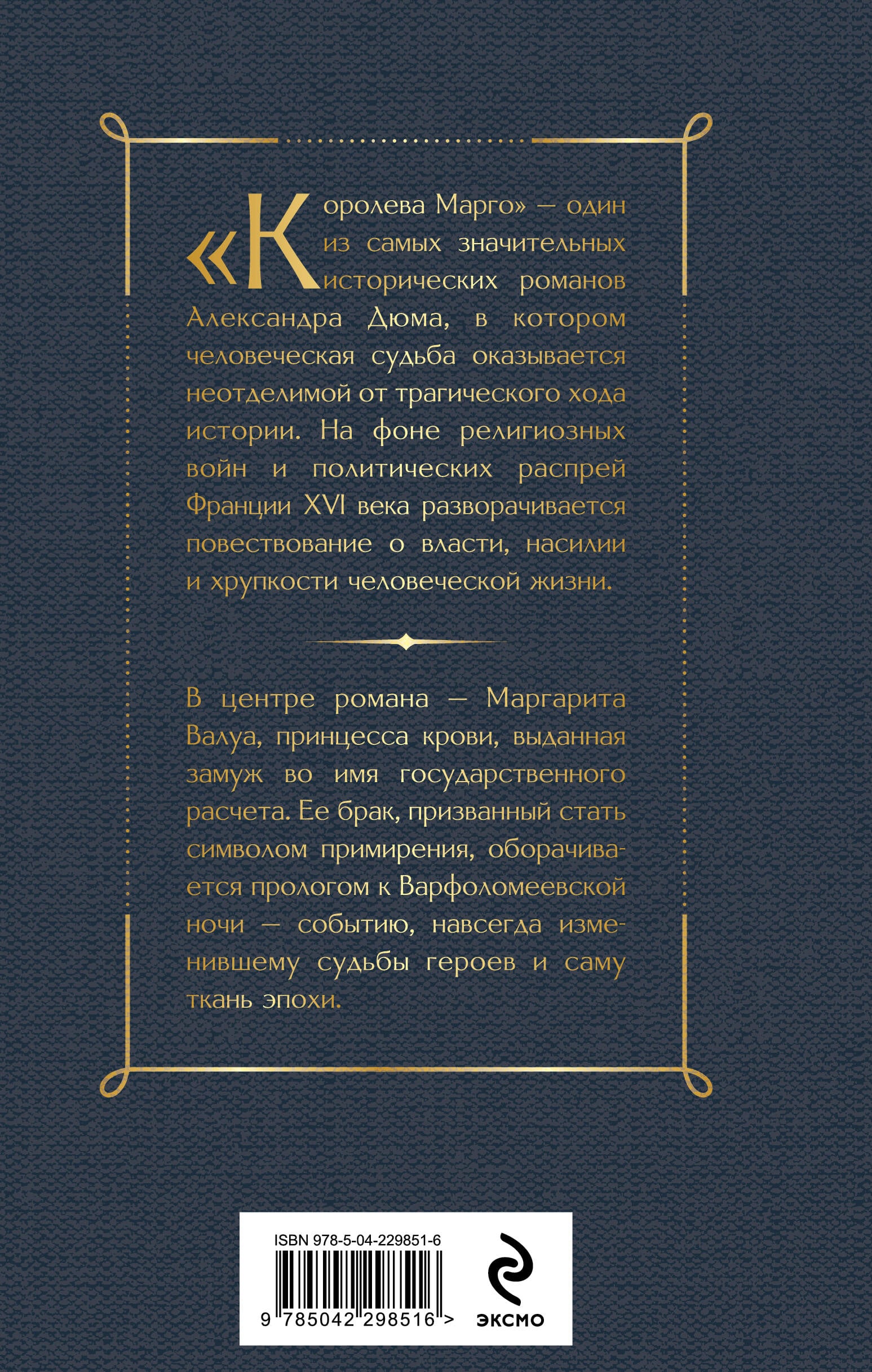 «Королева Марго» — один из самых значительных исторических романов Александра Дюма, в котором человеческая судьба оказывается неотделимой от трагического хода истории. На фоне религиозных войн и политических распрей Франции XVI века разворачивается повествование о власти, насилии и хрупкости человеческой жизни.

В центре романа — Маргарита Валуа, принцесса крови, выданная замуж во имя государственного расчета. Ее брак, призванный стать символом примирения, оборачивается прологом к Варфоломеевской ночи — событию, навсегда изменившему судьбы героев и саму ткань эпохи.

ISBN 978-5-04-229851-6

9 785042 298516 >

ЭКСМО